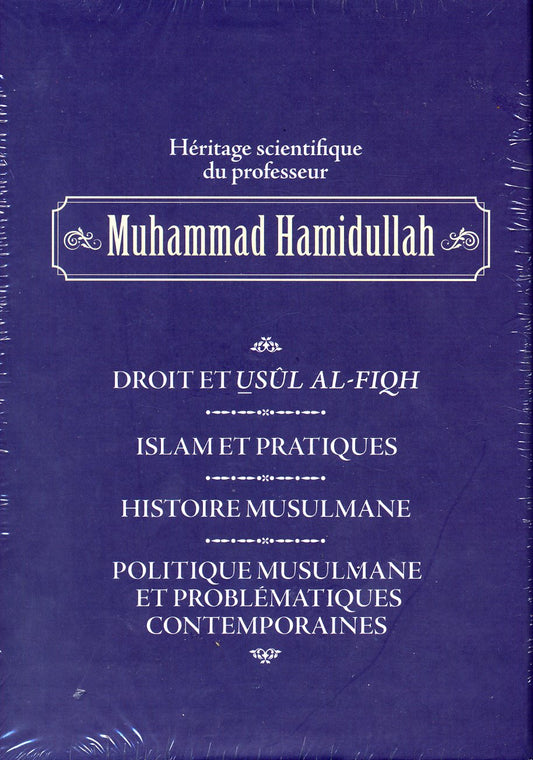 Héritage scientifique du professeur

Muhammad Hamidullah

DROIT ET USÛL AL-FIQH

ISLAM ET PRATIQUES

HISTOIRE MUSULMANE

POLITIQUE MUSULMANE ET PROBLÉMATIQUES CONTEMPORAINES